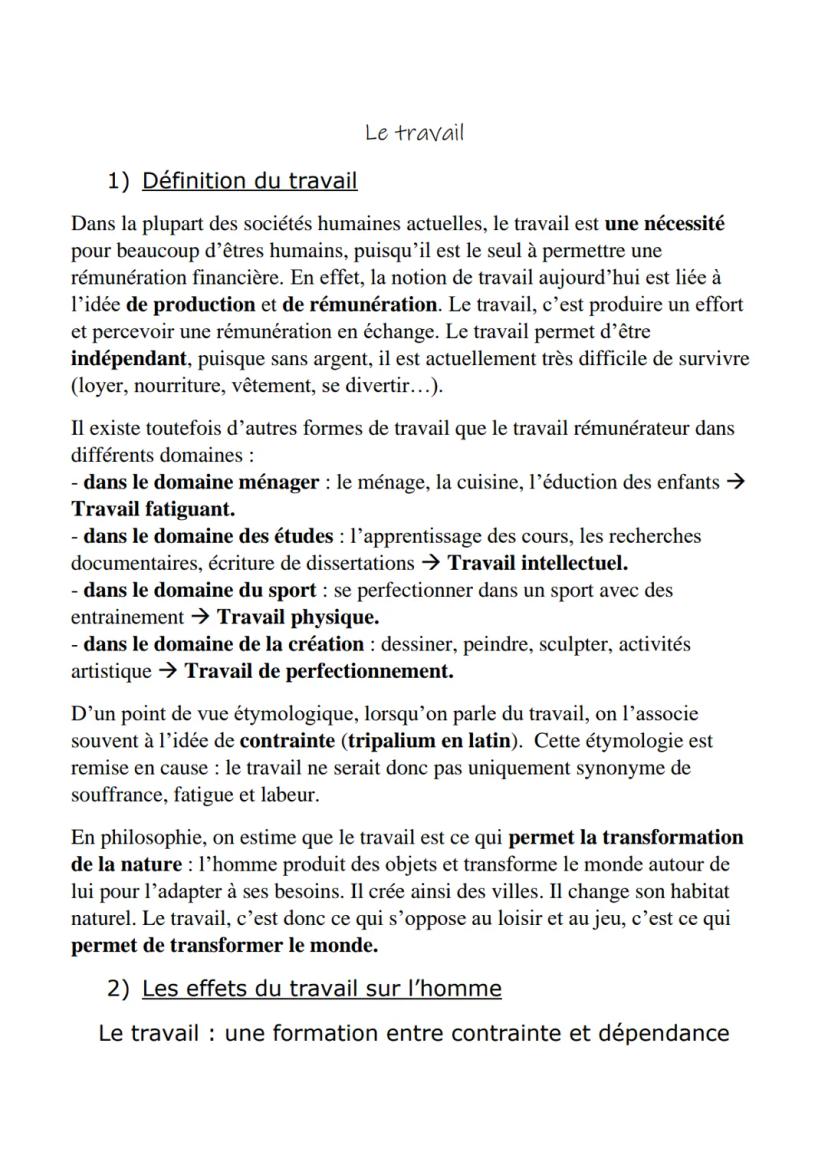 Le travail

1) Définition du travail

Dans la plupart des sociétés humaines actuelles, le travail est une nécessité pour beaucoup d'êtres humains, puisqu'il est le seul à permettre une rémunération financière. En effet, la notion de travail aujourd'hui est liée à l'idée de production et de rémunération. Le travail, c'est produire un effort et percevoir une rémunération en échange. Le travail permet d'être indépendant, puisque sans argent, il est actuellement très difficile de survivre (loyer, nourriture, vêtement, se divertir…).

Il existe toutefois d'autres formes de travail que le travail rémunérateur dans différents domaines :
- dans le domaine ménager : le ménage, la cuisine, l'éduction des enfants → Travail fatiguant.
- dans le domaine des études : l'apprentissage des cours, les recherches documentaires, écriture de dissertations → Travail intellectuel.
- dans le domaine du sport : se perfectionner dans un sport avec des entrainement → Travail physique.
- dans le domaine de la création : dessiner, peindre, sculpter, activités artistique → Travail de perfectionnement.

D'un point de vue étymologique, lorsqu'on parle du travail, on l'associe souvent à l'idée de contrainte (tripalium en latin). Cette étymologie est remise en cause : le travail ne serait donc pas uniquement synonyme de souffrance, fatigue et labeur.

En philosophie, on estime que le travail est ce qui permet la transformation de la nature : l'homme produit des objets et transforme le monde autour de lui pour l'adapter à ses besoins. Il crée ainsi des villes. Il change son habitat naturel. Le travail, c'est donc ce qui s'oppose au loisir et au jeu, c'est ce qui permet de transformer le monde.

2) Les effets du travail sur l'homme

Le travail : une formation entre contrainte et dépendance